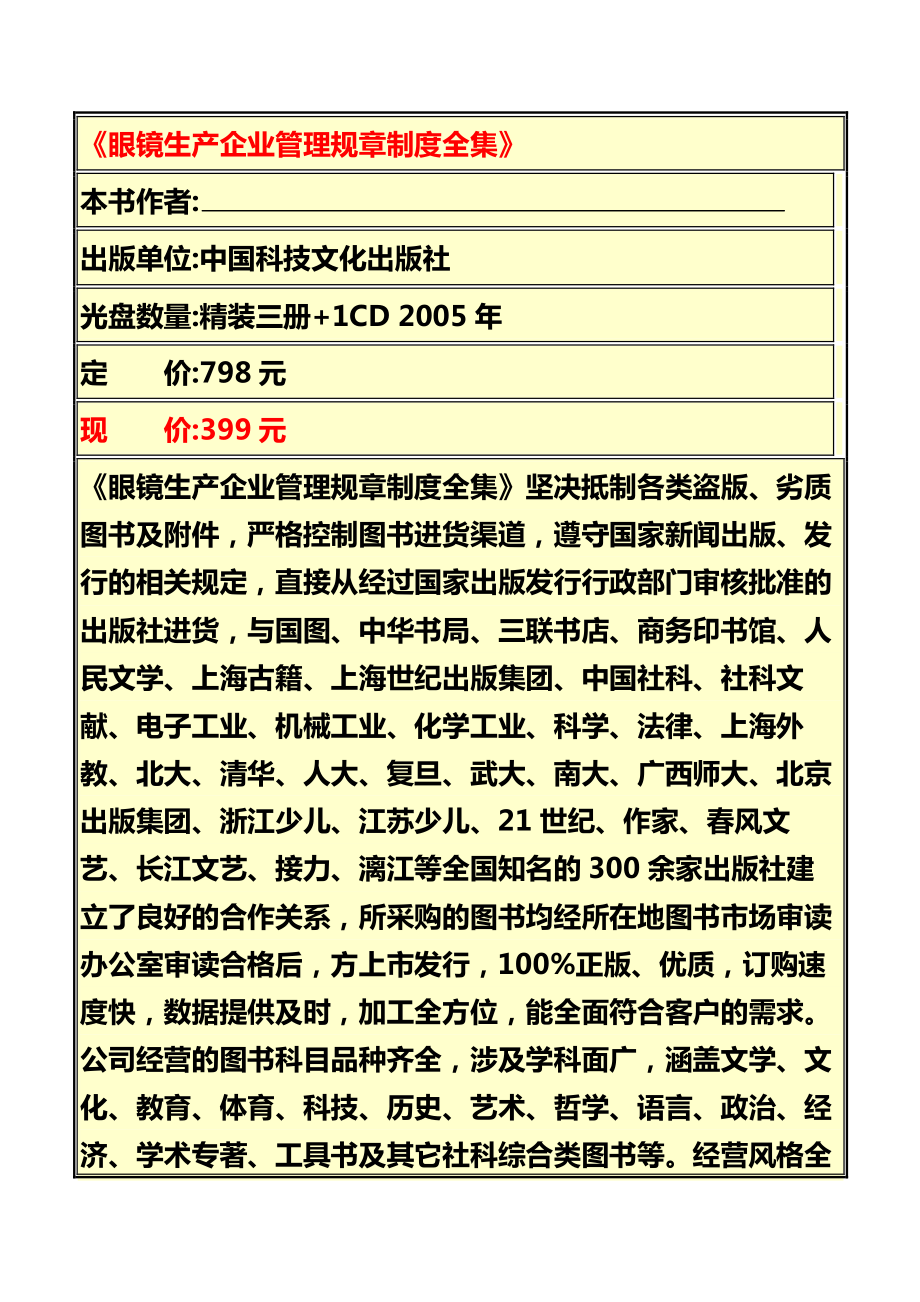 《眼镜生产企业管理规章制度全集》

本书作者:

出版单位:中国科技文化出版社

光盘数量:精装三册+1CD 2005 年

定　　价:798 元

现　　价:399 元

《眼镜生产企业管理规章制度全集》坚决抵制各类盗版、劣质图书及附件，严格控制图书进货渠道，遵守国家新闻出版、发行的相关规定，直接从经过国家出版发行行政部门审核批准的出版社进货，与国图、中华书局、三联书店、商务印书馆、人民文学、上海古籍、上海世纪出版集团、中国社科、社科文献、电子工业、机械工业、化学工业、科学、法律、上海外教、北大、清华、人大、复旦、武大、南大、广西师大、北京出版集团、浙江少儿、江苏少儿、21 世纪、作家、春风文艺、长江文艺、接力、漓江等全国知名的 300 余家出版社建立了良好的合作关系，所采购的图书均经所在地图书市场审读办公室审读合格后，方上市发行，100%正版、优质，订购速度快，数据提供及时，加工全方位，能全面符合客户的需求。公司经营的图书科目品种齐全，涉及学科面广，涵盖文学、文化、教育、体育、科技、历史、艺术、哲学、语言、政治、经济、学术专著、工具书及其它社科综合类图书等。经营风格全